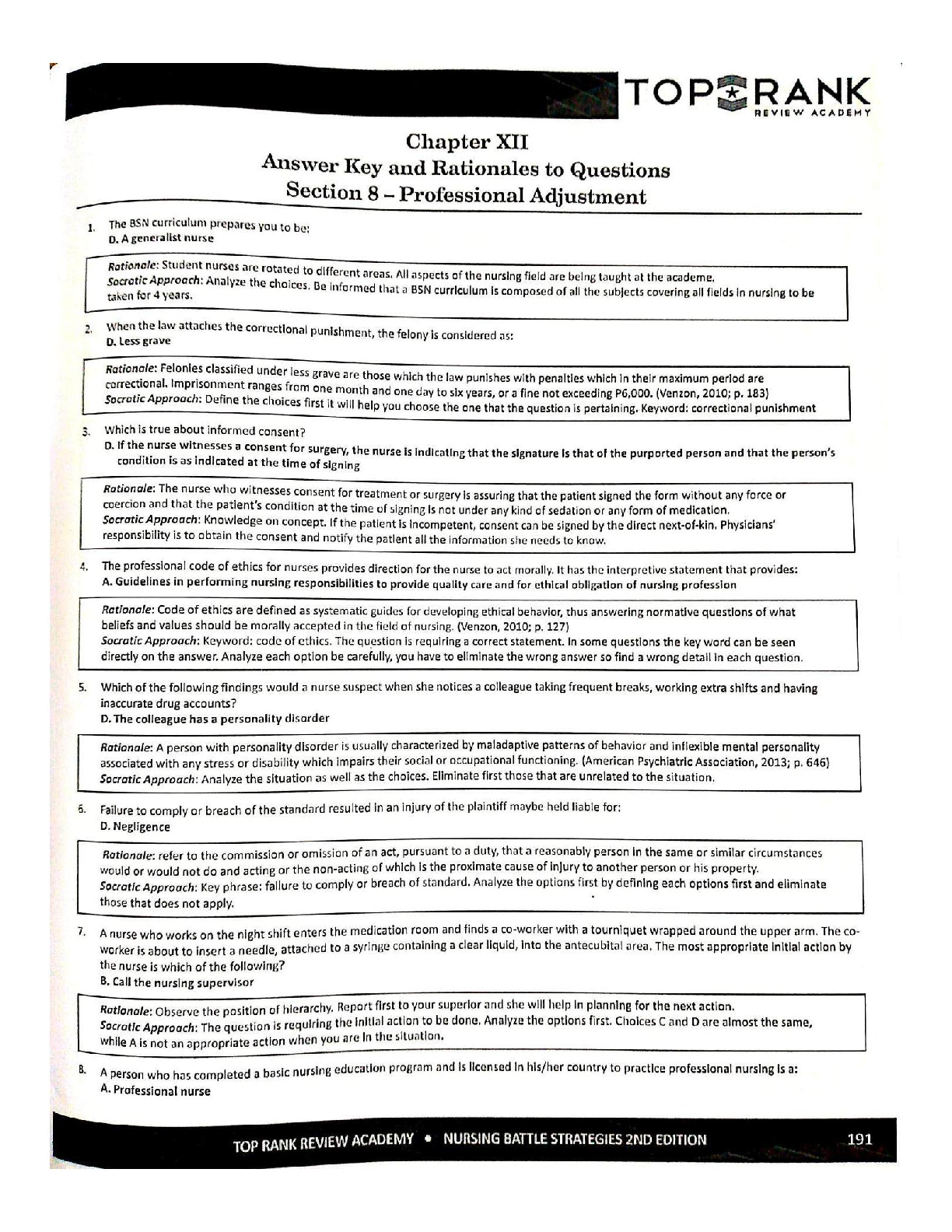 TOP RANK
REVIEW ACADEMY

Chapter XII
Answer Key and Rationales to Questions
Section 8 – Professional Adjustment

1. The BSN curriculum prepares you to be:
D. A generalist nurse

Rationale: Student nurses are rotated to different areas. All aspects of the nursing field are being taught at the academe.
Socratic Approach: Analyze the choices. Be informed that a BSN curriculum is composed of all the subjects covering all fields in nursing to be taken for 4 years.

2. When the law attaches the correctional punishment, the felony is considered as:
D. Less grave

Rationale: Felonies classified under less grave are those which the law punishes with penalties which in their maximum period are correctional. Imprisonment ranges from one month and one day to six years, or a fine not exceeding P6,000. (Venzon, 2010; p. 183)
Socratic Approach: Define the choices first it will help you choose the one that the question is pertaining. Keyword: correctional punishment

3. Which is true about informed consent?
D. If the nurse witnesses a consent for surgery, the nurse is indicating that the signature is that of the purported person and that the person's condition is as indicated at the time of signing

Rationale: The nurse who witnesses consent for treatment or surgery is assuring that the patient signed the form without any force or coercion and that the patient's condition at the time of signing is not under any kind of sedation or any form of medication.
Socratic Approach: Knowledge on concept. If the patient is incompetent, consent can be signed by the direct next-of-kin. Physicians' responsibility is to obtain the consent and notify the patient all the information she needs to know.

4. The professional code of ethics for nurses provides direction for the nurse to act morally. It has the interpretive statement that provides:
A. Guidelines in performing nursing responsibilities to provide quality care and for ethical obligation of nursing profession

Rationale: Code of ethics are defined as systematic guides for developing ethical behavior, thus answering normative questions of what beliefs and values should be morally accepted in the field of nursing. (Venzon, 2010; p. 127)
Socratic Approach: Keyword: code of ethics. The question is requiring a correct statement. In some questions the key word can be seen directly on the answer. Analyze each option be carefully, you have to eliminate the wrong answer so find a wrong detail in each question.

5. Which of the following findings would a nurse suspect when she notices a colleague taking frequent breaks, working extra shifts and having inaccurate drug accounts?
D. The colleague has a personality disorder

Rationale: A person with personality disorder is usually characterized by maladaptive patterns of behavior and inflexible mental personality associated with any stress or disability which impairs their social or occupational functioning. (American Psychiatric Association, 2013; p. 646)
Socratic Approach: Analyze the situation as well as the choices. Eliminate first those that are unrelated to the situation.

6. Failure to comply or breach of the standard resulted in an injury of the plaintiff maybe held liable for:
D. Negligence

Rationale: refer to the commission or omission of an act, pursuant to a duty, that a reasonably person in the same or similar circumstances would or would not do and acting or the non-acting of which is the proximate cause of injury to another person or his property.
Socratic Approach: Key phrase: failure to comply or breach of standard. Analyze the options first by defining each options first and eliminate those that does not apply.

7. A nurse who works on the night shift enters the medication room and finds a co-worker with a tourniquet wrapped around the upper arm. The co-worker is about to insert a needle, attached to a syringe containing a clear liquid, into the antecubital area. The most appropriate initial action by the nurse is which of the following?
B. Call the nursing supervisor

Rationale: Observe the position of hierarchy. Report first to your superior and she will help in planning for the next action.
Socratic Approach: The question is requiring the initial action to be done. Analyze the options first. Choices C and D are almost the same, while A is not an appropriate action when you are in the situation.

8. A person who has completed a basic nursing education program and is licensed in his/her country to practice professional nursing is a:
A. Professional nurse

TOP RANK REVIEW ACADEMY • NURSING BATTLE STRATEGIES 2ND EDITION 191